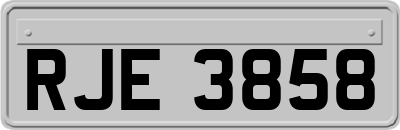 RJE 3858